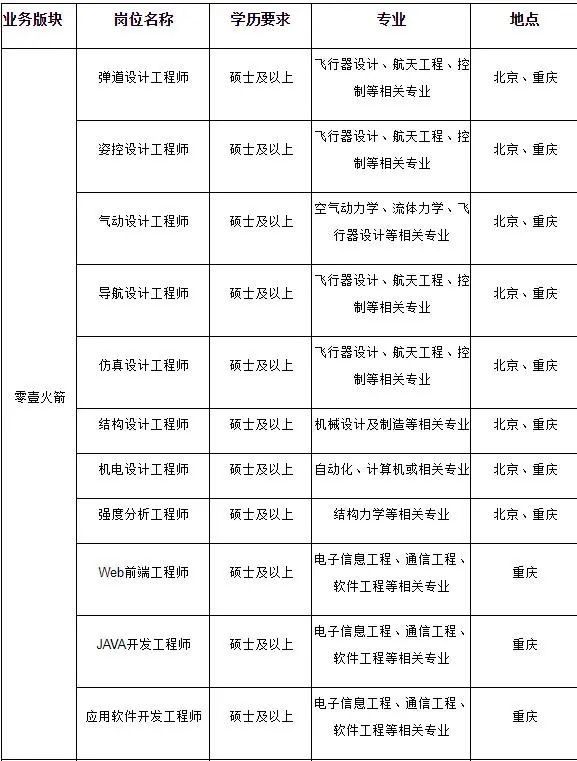 | 业务版块 | 岗位名称 | 学历要求 | 专业 | 地点 |
|---|---|---|---|---|
| 零壹火箭 | 弹道设计工程师 | 硕士及以上 | 飞行器设计、航天工程、控制等相关专业 | 北京、重庆 |
| | 姿控设计工程师 | 硕士及以上 | 飞行器设计、航天工程、控制等相关专业 | 北京、重庆 |
| | 气动设计工程师 | 硕士及以上 | 空气动力学、流体力学、飞行器设计等相关专业 | 北京、重庆 |
| | 导航设计工程师 | 硕士及以上 | 飞行器设计、航天工程、控制等相关专业 | 北京、重庆 |
| | 仿真设计工程师 | 硕士及以上 | 飞行器设计、航天工程、控制等相关专业 | 北京、重庆 |
| | 结构设计工程师 | 硕士及以上 | 机械设计及制造等相关专业 | 北京、重庆 |
| | 机电设计工程师 | 硕士及以上 | 自动化、计算机或相关专业 | 北京、重庆 |
| | 强度分析工程师 | 硕士及以上 | 结构力学等相关专业 | 北京、重庆 |
| | Web前端工程师 | 硕士及以上 | 电子信息工程、通信工程、软件工程等相关专业 | 重庆 |
| | JAVA开发工程师 | 硕士及以上 | 电子信息工程、通信工程、软件工程等相关专业 | 重庆 |
| | 应用软件开发工程师 | 硕士及以上 | 电子信息工程、通信工程、软件工程等相关专业 | 重庆 |